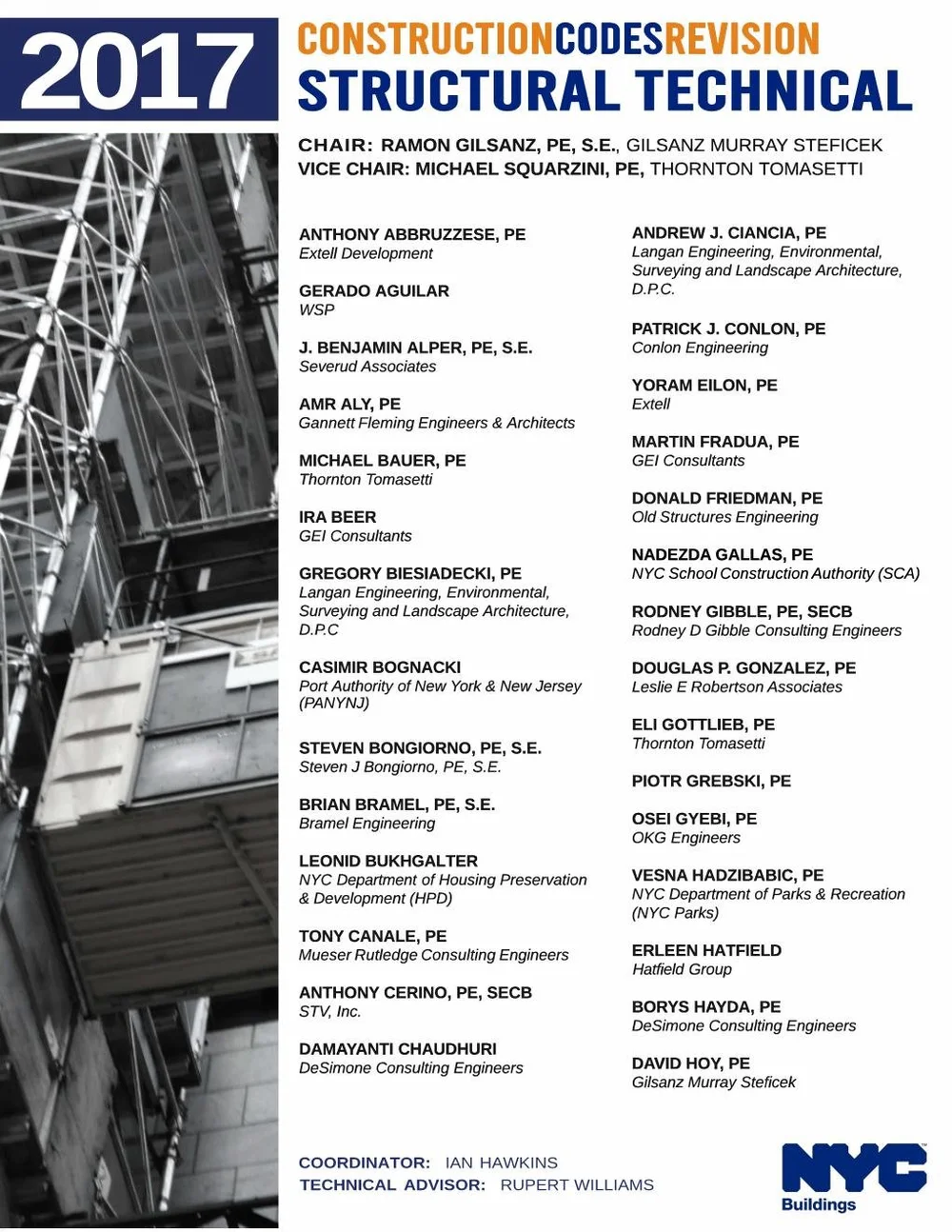 2017

CONSTRUCTIONCODESREVISION
STRUCTURAL TECHNICAL

CHAIR: RAMON GILSANZ, PE, S.E., GILSANZ MURRAY STEFICEK
VICE CHAIR: MICHAEL SQUARZINI, PE, THORNTON TOMASETTI

ANTHONY ABBRUZZESE, PE
Extell Development

GERADO AGUILAR
WSP

J. BENJAMIN ALPER, PE, S.E.
Severud Associates

AMR ALY, PE
Gannett Fleming Engineers & Architects

MICHAEL BAUER, PE
Thornton Tomasetti

IRA BEER
GEI Consultants

GREGORY BIESIADECKI, PE
Langan Engineering, Environmental, Surveying and Landscape Architecture, D.P.C

CASIMIR BOGNACKI
Port Authority of New York & New Jersey (PANYNJ)

STEVEN BONGIORNO, PE, S.E.
Steven J Bongiorno, PE, S.E.

BRIAN BRAMEL, PE, S.E.
Bramel Engineering

LEONID BUKHGALTER
NYC Department of Housing Preservation & Development (HPD)

TONY CANALE, PE
Mueser Rutledge Consulting Engineers

ANTHONY CERINO, PE, SECB
STV, Inc.

DAMAYANTI CHAUDHURI
DeSimone Consulting Engineers

ANDREW J. CIANCIA, PE
Langan Engineering, Environmental, Surveying and Landscape Architecture, D.P.C.

PATRICK J. CONLON, PE
Conlon Engineering

YORAM EILON, PE
Extell

MARTIN FRADUA, PE
GEI Consultants

DONALD FRIEDMAN, PE
Old Structures Engineering

NADEZDA GALLAS, PE
NYC School Construction Authority (SCA)

RODNEY GIBBLE, PE, SECB
Rodney D Gibble Consulting Engineers

DOUGLAS P. GONZALEZ, PE
Leslie E Robertson Associates

ELI GOTTLIEB, PE
Thornton Tomasetti

PIOTR GREBSKI, PE

OSEI GYEBI, PE
OKG Engineers

VESNA HADZIBABIC, PE
NYC Department of Parks & Recreation (NYC Parks)

ERLEEN HATFIELD
Hatfield Group

BORYS HAYDA, PE
DeSimone Consulting Engineers

DAVID HOY, PE
Gilsanz Murray Steficek

COORDINATOR: IAN HAWKINS
TECHNICAL ADVISOR: RUPERT WILLIAMS

NYC
Buildings